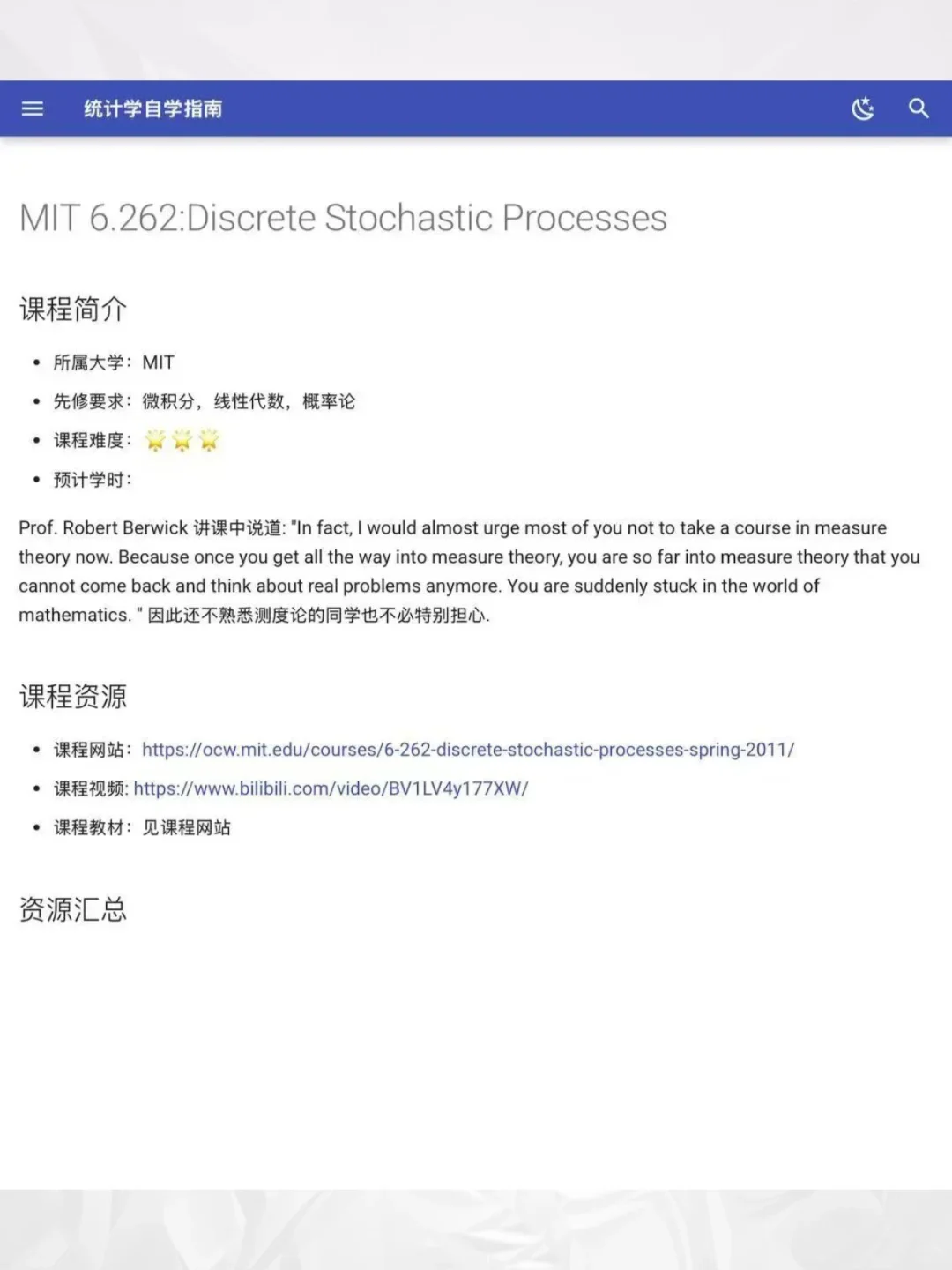 统计学自学指南

MIT 6.262:Discrete Stochastic Processes

课程简介

- 所属大学：MIT
- 先修要求：微积分，线性代数，概率论
- 课程难度：🌟🌟🌟
- 预计学时：

Prof. Robert Berwick 讲课中说道: "In fact, I would almost urge most of you not to take a course in measure theory now. Because once you get all the way into measure theory, you are so far into measure theory that you cannot come back and think about real problems anymore. You are suddenly stuck in the world of mathematics. " 因此还不熟悉测度论的同学也不必特别担心.

课程资源

- 课程网站：https://ocw.mit.edu/courses/6-262-discrete-stochastic-processes-spring-2011/
- 课程视频: https://www.bilibili.com/video/BV1LV4y177XW/
- 课程教材：见课程网站

资源汇总